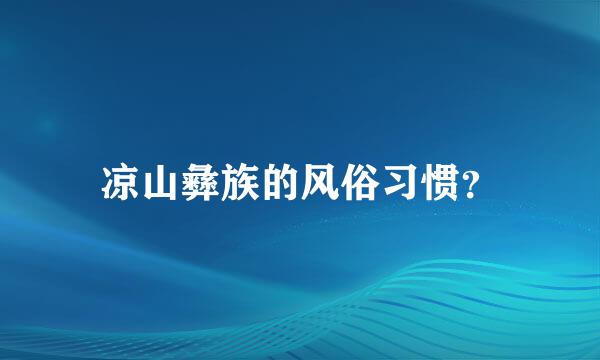 凉山彝族的风俗习惯?